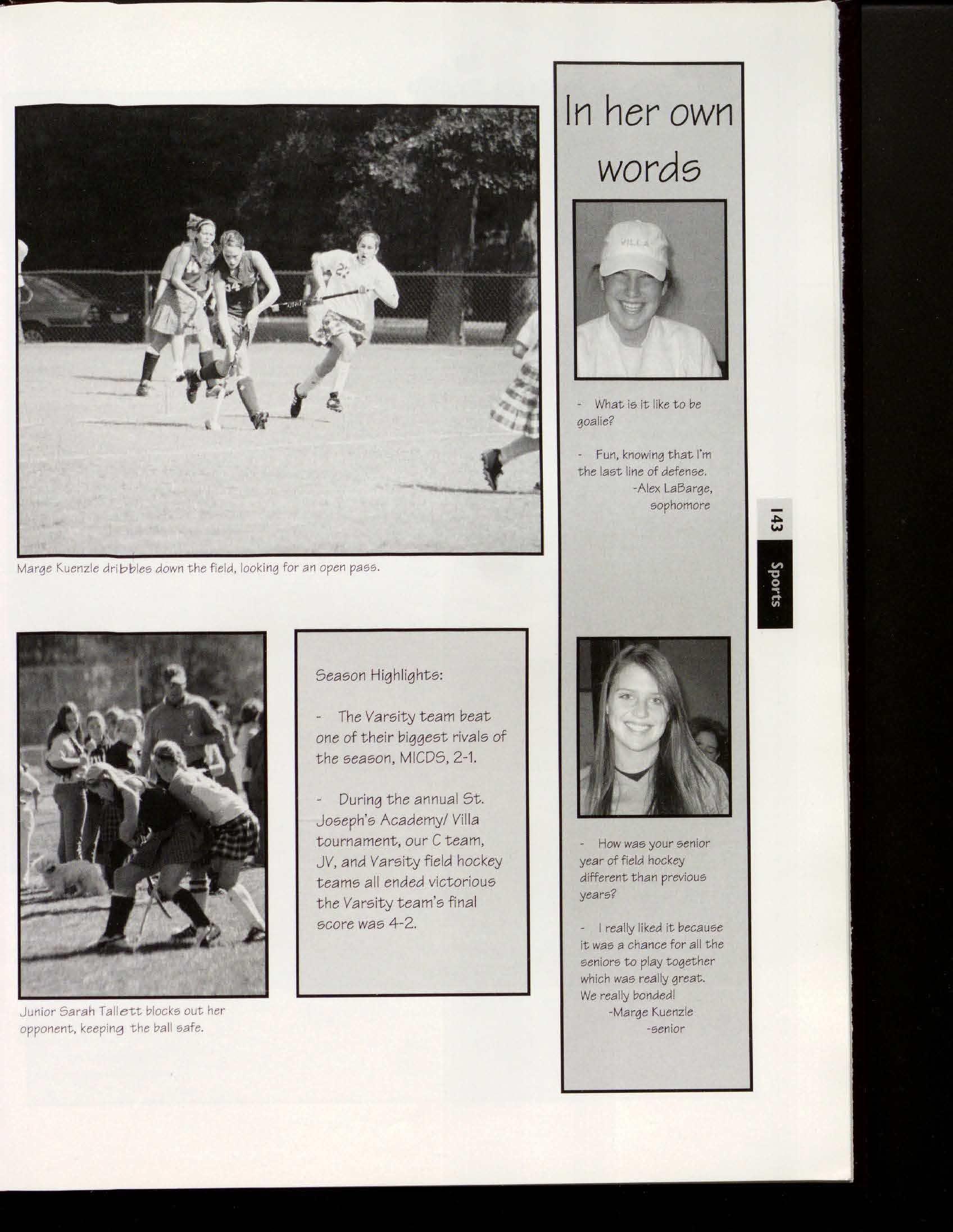 Marge Kuenzle dribbles down the field, looking for an open pass.

Junior Sarah Tallett blocks out her opponent, keeping the ball safe.

Season Highlights:

- The Varsity team beat one of their biggest rivals of the season, MICDS, 2-1.

- During the annual St. Joseph's Academy/ Villa tournament, our C team, JV, and Varsity field hockey teams all ended victorious the Varsity team's final score was 4-2.

In her own words

VILLA

- What is it like to be goalie?

- Fun, knowing that I'm the last line of defense.
-Alex LaBarge, sophomore

- How was your senior year of field hockey different than previous years?

- I really liked it because it was a chance for all the seniors to play together which was really great. We really bonded!
-Marge Kuenzle
-senior

143 Sports